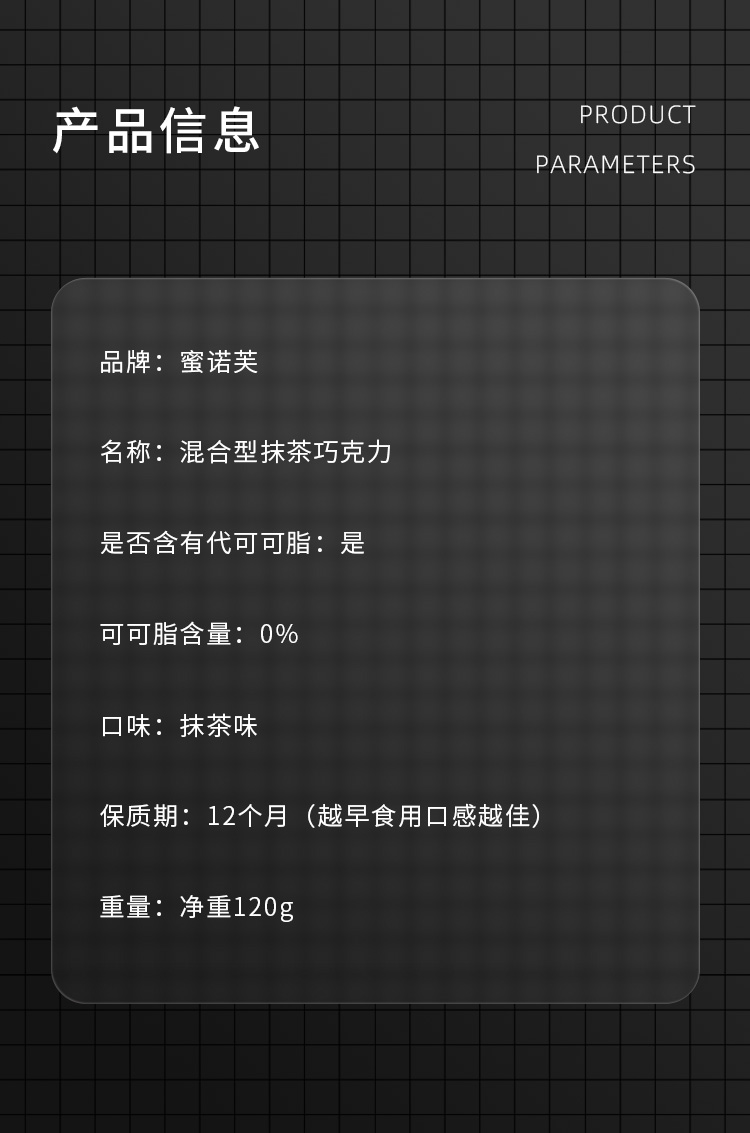 产品信息

PRODUCT PARAMETERS

品牌：蜜诺芙

名称：混合型抹茶巧克力

是否含有代可可脂：是

可可脂含量：0%

口味：抹茶味

保质期：12个月（越早食用口感越佳）

重量：净重120g